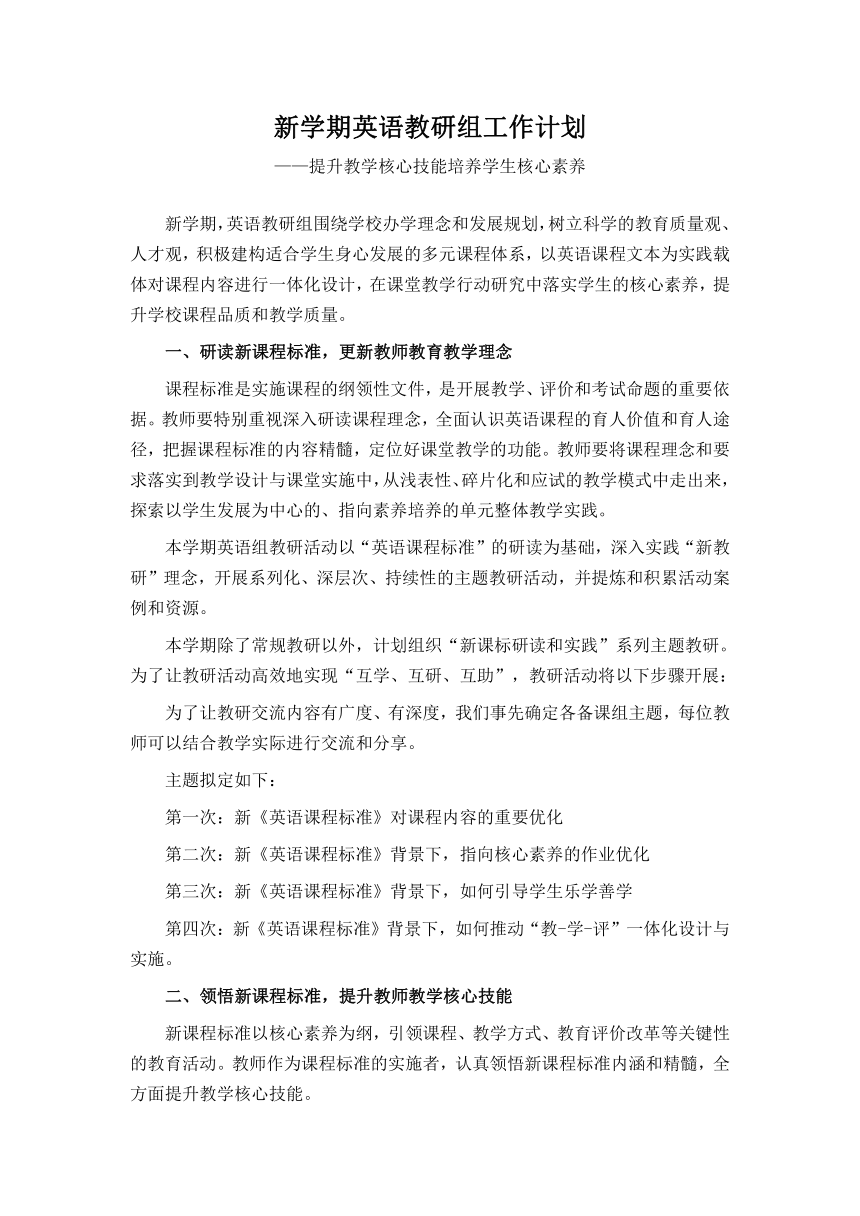 新学期英语教研组工作计划

——提升教学核心技能培养学生核心素养

新学期，英语教研组围绕学校办学理念和发展规划，树立科学的教育质量观、人才观，积极建构适合学生身心发展的多元课程体系，以英语课程文本为实践载体对课程内容进行一体化设计，在课堂教学行动研究中落实学生的核心素养，提升学校课程品质和教学质量。

一、研读新课程标准，更新教师教育教学理念

课程标准是实施课程的纲领性文件，是开展教学、评价和考试命题的重要依据。教师要特别重视深入研读课程理念，全面认识英语课程的育人价值和育人途径，把握课程标准的内容精髓，定位好课堂教学的功能。教师要将课程理念和要求落实到教学设计与课堂实施中，从浅表性、碎片化和应试的教学模式中走出来，探索以学生发展为中心的、指向素养培养的单元整体教学实践。

本学期英语组教研活动以“英语课程标准”的研读为基础，深入实践“新教研”理念，开展系列化、深层次、持续性的主题教研活动，并提炼和积累活动案例和资源。

本学期除了常规教研以外，计划组织“新课标研读和实践”系列主题教研。为了让教研活动高效地实现“互学、互研、互助”，教研活动将以下步骤开展：

为了让教研交流内容有广度、有深度，我们事先确定各备课组主题，每位教师可以结合教学实际进行交流和分享。

主题拟定如下：

第一次：新《英语课程标准》对课程内容的重要优化

第二次：新《英语课程标准》背景下，指向核心素养的作业优化

第三次：新《英语课程标准》背景下，如何引导学生乐学善学

第四次：新《英语课程标准》背景下，如何推动“教-学-评”一体化设计与实施。

二、领悟新课程标准，提升教师教学核心技能

新课程标准以核心素养为纲，引领课程、教学方式、教育评价改革等关键性的教育活动。教师作为课程标准的实施者，认真领悟新课程标准内涵和精髓，全方面提升教学核心技能。